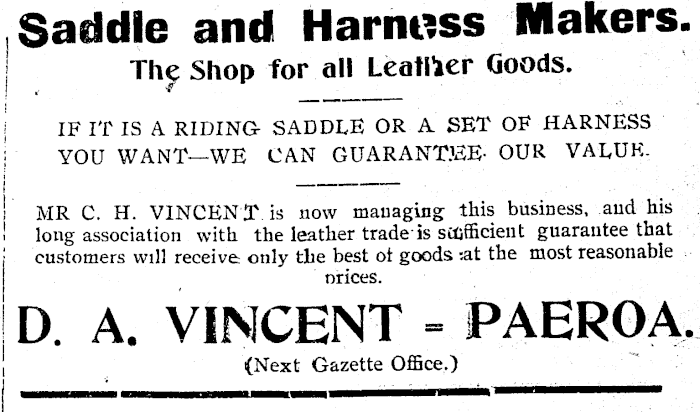 Saddle and Harness Makers.

The Shop for all Leather Goods.

IF IT IS A RIDING SADDLE OR A SET OF HARNESS YOU WANT—WE CAN GUARANTEE OUR VALUE.

MR C. H. VINCENT is now managing this business, and his long association with the leather trade is sufficient guarantee that customers will receive only the best of goods at the most reasonable prices.

D. A. VINCENT = PAEROA.

(Next Gazette Office.)